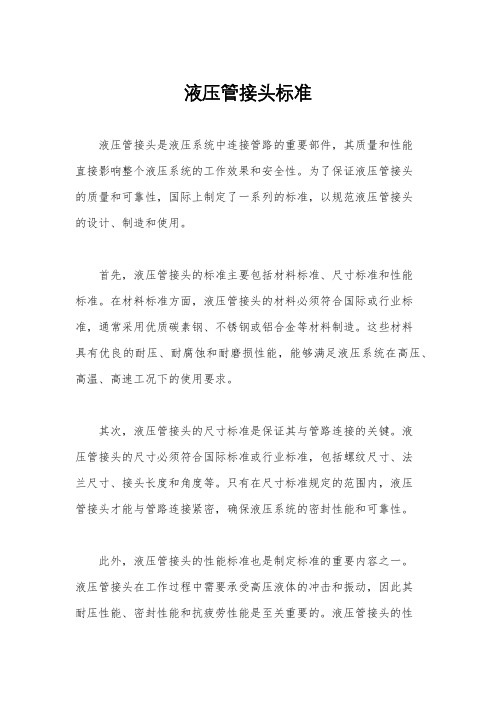 液压管接头标准

液压管接头是液压系统中连接管路的重要部件，其质量和性能直接影响整个液压系统的工作效果和安全性。为了保证液压管接头的质量和可靠性，国际上制定了一系列的标准，以规范液压管接头的设计、制造和使用。

首先，液压管接头的标准主要包括材料标准、尺寸标准和性能标准。在材料标准方面，液压管接头的材料必须符合国际或行业标准，通常采用优质碳素钢、不锈钢或铝合金等材料制造。这些材料具有优良的耐压、耐腐蚀和耐磨损性能，能够满足液压系统在高压、高温、高速工况下的使用要求。

其次，液压管接头的尺寸标准是保证其与管路连接的关键。液压管接头的尺寸必须符合国际标准或行业标准，包括螺纹尺寸、法兰尺寸、接头长度和角度等。只有在尺寸标准规定的范围内，液压管接头才能与管路连接紧密，确保液压系统的密封性能和可靠性。

此外，液压管接头的性能标准也是制定标准的重要内容之一。液压管接头在工作过程中需要承受高压液体的冲击和振动，因此其耐压性能、密封性能和抗疲劳性能是至关重要的。液压管接头的性